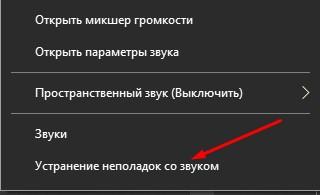 Открыть микшер громкости

Открыть параметры звука

Пространственный звук (Выключить)

Звуки

Устранение неполадок со звуком